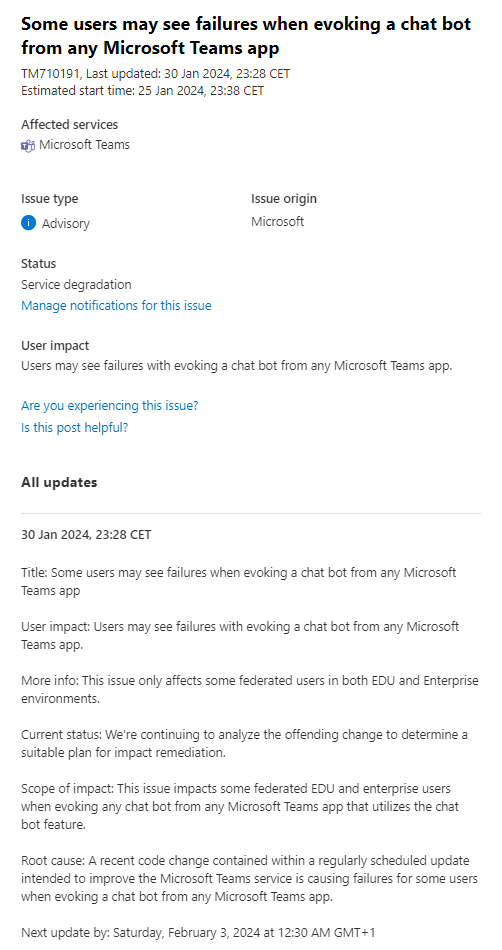 Some users may see failures when evoking a chat bot from any Microsoft Teams app

TM710191, Last updated: 30 Jan 2024, 23:28 CET
Estimated start time: 25 Jan 2024, 23:38 CET

Affected services
Microsoft Teams

Issue type
Advisory

Issue origin
Microsoft

Status
Service degradation
Manage notifications for this issue

User impact
Users may see failures with evoking a chat bot from any Microsoft Teams app.

Are you experiencing this issue?
Is this post helpful?

All updates

30 Jan 2024, 23:28 CET

Title: Some users may see failures when evoking a chat bot from any Microsoft Teams app

User impact: Users may see failures with evoking a chat bot from any Microsoft Teams app.

More info: This issue only affects some federated users in both EDU and Enterprise environments.

Current status: We're continuing to analyze the offending change to determine a suitable plan for impact remediation.

Scope of impact: This issue impacts some federated EDU and enterprise users when evoking any chat bot from any Microsoft Teams app that utilizes the chat bot feature.

Root cause: A recent code change contained within a regularly scheduled update intended to improve the Microsoft Teams service is causing failures for some users when evoking a chat bot from any Microsoft Teams app.

Next update by: Saturday, February 3, 2024 at 12:30 AM GMT+1